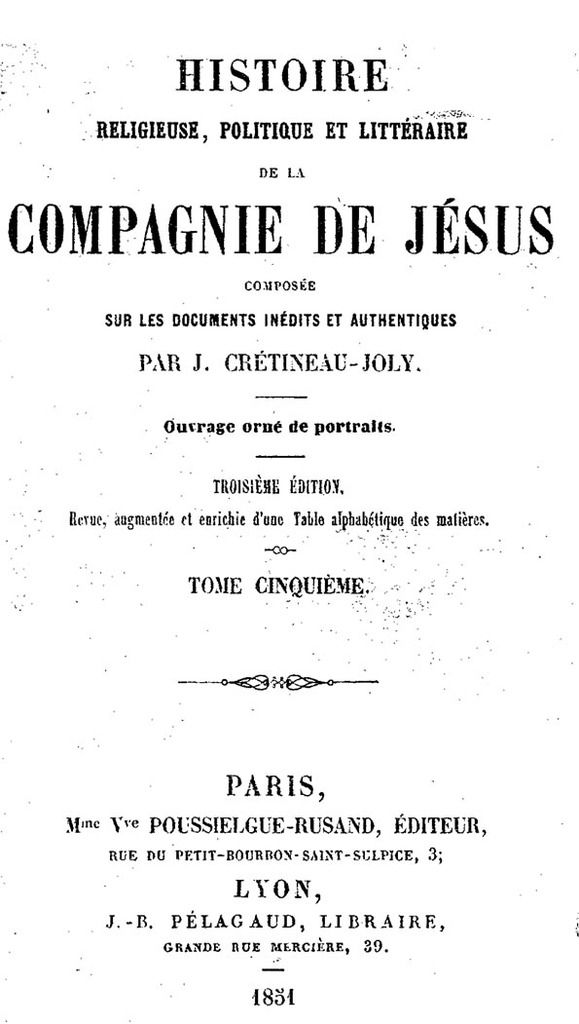 HISTOIRE

RELIGIEUSE, POLITIQUE ET LITTÉRAIRE

DE LA

COMPAGNIE DE JÉSUS

COMPOSÉE

SUR LES DOCUMENTS INÉDITS ET AUTHENTIQUES

PAR J. CRÉTINEAU-JOLY.

Ouvrage orné de portraits.

TROISIÈME ÉDITION,

Revue, augmentée et enrichie d'une Table alphabétique des matières.

TOME CINQUIÈME.

PARIS,

Mme Vve POUSSIELGUE-RUSAND, ÉDITEUR,

RUE DU PETIT-BOURBON-SAINT-SULPICE, 3;

LYON,

J.-B. PÉLAGAUD, LIBRAIRE,

GRANDE RUE MERCIÈRE, 39.

1851